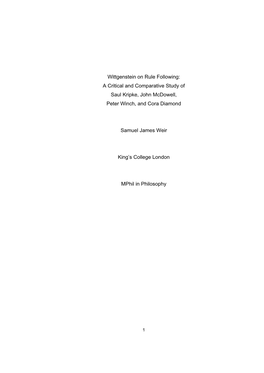 Wittgenstein on Rule Following:
A Critical and Comparative Study of
Saul Kripke, John McDowell,
Peter Winch, and Cora Diamond

Samuel James Weir

King's College London

MPhil in Philosophy

1